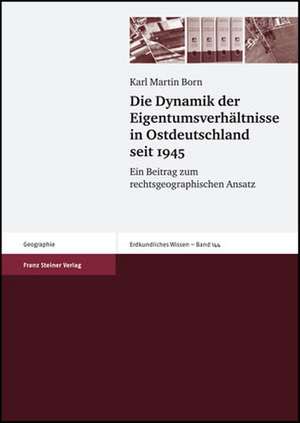 Karl Martin Born

Die Dynamik der Eigentumsverhältnisse in Ostdeutschland seit 1945

Ein Beitrag zum rechtsgeographischen Ansatz

Geographie

Erdkundliches Wissen – Band 144

Franz Steiner Verlag